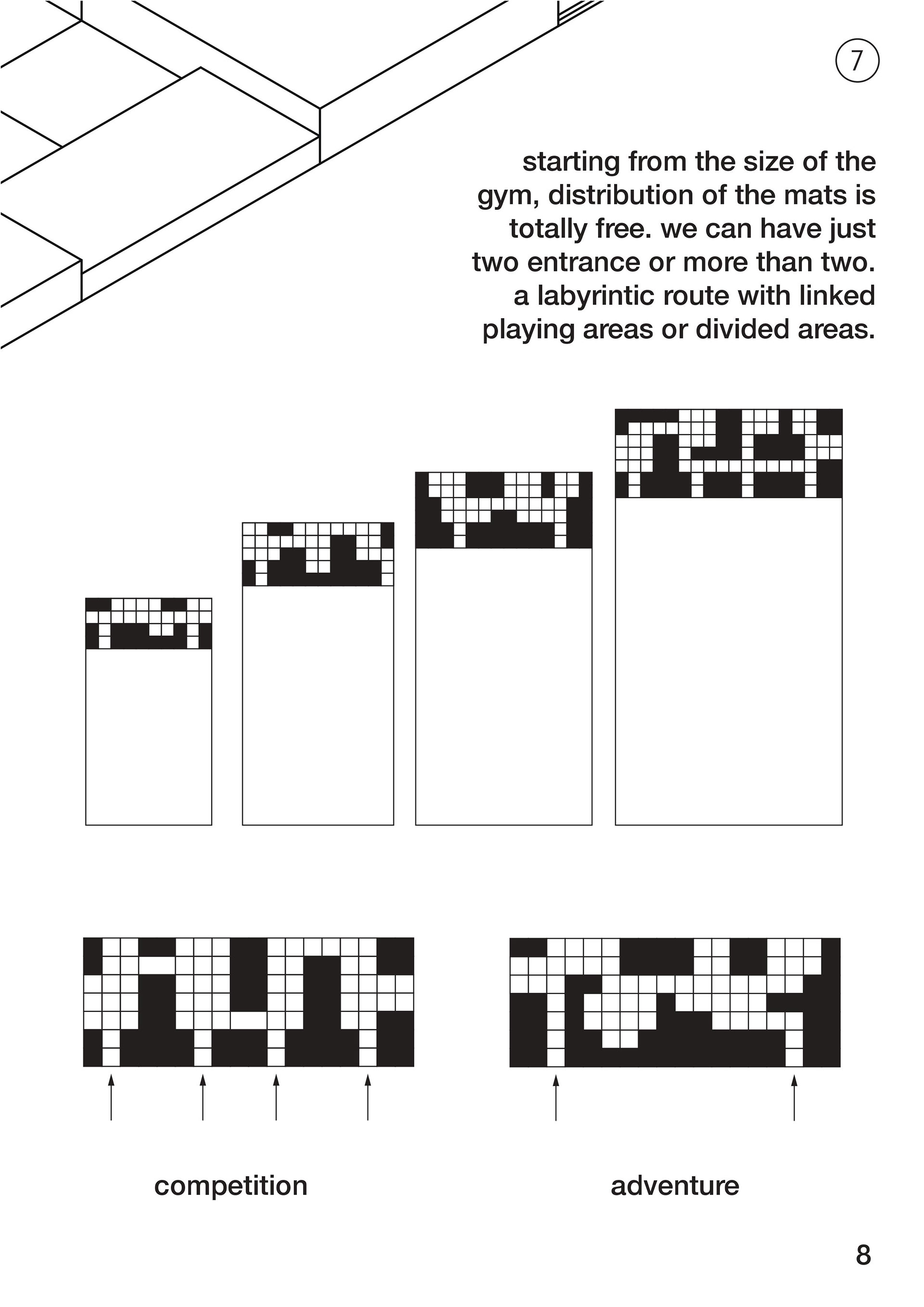 7

starting from the size of the gym, distribution of the mats is totally free. we can have just two entrance or more than two. a labyrintic route with linked playing areas or divided areas.

competition

adventure

8